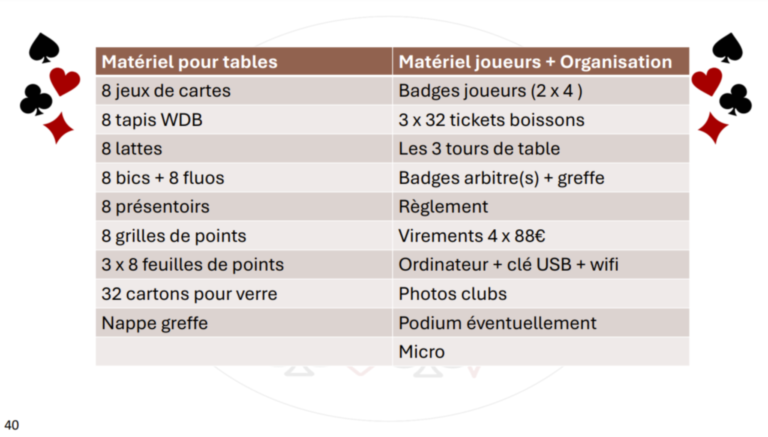 | Matériel pour tables | Matériel joueurs + Organisation |
|---|---|
| 8 jeux de cartes | Badges joueurs (2 x 4 ) |
| 8 tapis WDB | 3 x 32 tickets boissons |
| 8 lattes | Les 3 tours de table |
| 8 bics + 8 fluos | Badges arbitre(s) + greffe |
| 8 présentoirs | Règlement |
| 8 grilles de points | Virements 4 x 88€ |
| 3 x 8 feuilles de points | Ordinateur + clé USB + wifi |
| 32 cartons pour verre | Photos clubs |
| Nappe greffe | Podium éventuellement |
| | Micro |

40